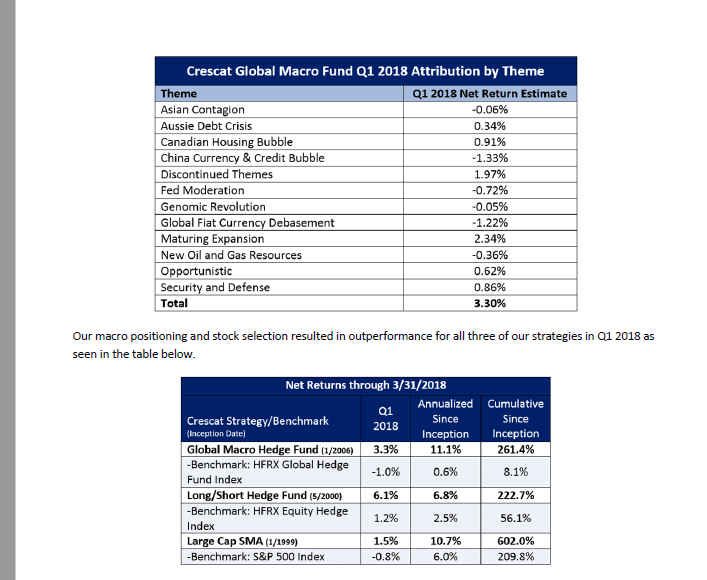 Crescat Global Macro Fund Q1 2018 Attribution by Theme

| Theme | Q1 2018 Net Return Estimate |
|---|---|
| Asian Contagion | -0.06% |
| Aussie Debt Crisis | 0.34% |
| Canadian Housing Bubble | 0.91% |
| China Currency & Credit Bubble | -1.33% |
| Discontinued Themes | 1.97% |
| Fed Moderation | -0.72% |
| Genomic Revolution | -0.05% |
| Global Fiat Currency Debasement | -1.22% |
| Maturing Expansion | 2.34% |
| New Oil and Gas Resources | -0.36% |
| Opportunistic | 0.62% |
| Security and Defense | 0.86% |
| Total | 3.30% |

Our macro positioning and stock selection resulted in outperformance for all three of our strategies in Q1 2018 as seen in the table below.

Net Returns through 3/31/2018

| Crescat Strategy/Benchmark (Inception Date) | Q1 2018 | Annualized Since Inception | Cumulative Since Inception |
|---|---|---|---|
| Global Macro Hedge Fund (1/2006) | 3.3% | 11.1% | 261.4% |
| -Benchmark: HFRX Global Hedge Fund Index | -1.0% | 0.6% | 8.1% |
| Long/Short Hedge Fund (5/2000) | 6.1% | 6.8% | 222.7% |
| -Benchmark: HFRX Equity Hedge Index | 1.2% | 2.5% | 56.1% |
| Large Cap SMA (1/1999) | 1.5% | 10.7% | 602.0% |
| -Benchmark: S&P 500 Index | -0.8% | 6.0% | 209.8% |